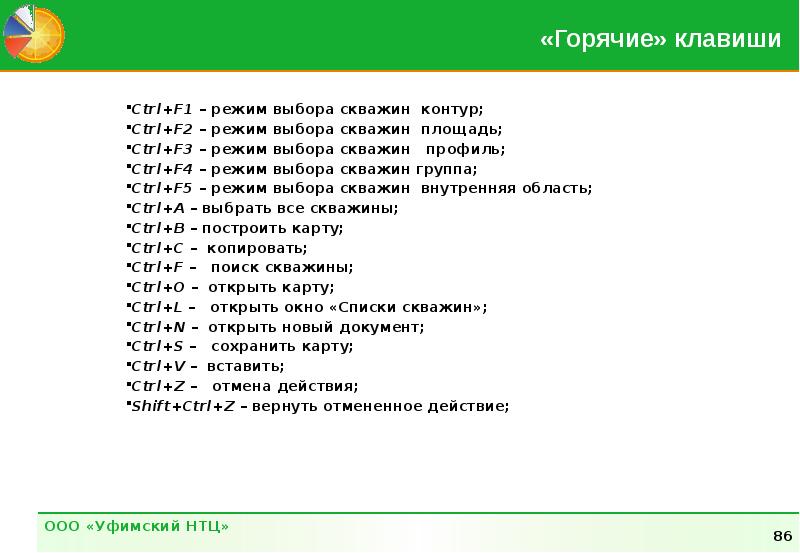 «Горячие» клавиши

▪Ctrl+F1 – режим выбора скважин контур;
▪Ctrl+F2 – режим выбора скважин площадь;
▪Ctrl+F3 – режим выбора скважин профиль;
▪Ctrl+F4 – режим выбора скважин группа;
▪Ctrl+F5 – режим выбора скважин внутренняя область;
▪Ctrl+A – выбрать все скважины;
▪Ctrl+B – построить карту;
▪Ctrl+C – копировать;
▪Ctrl+F – поиск скважины;
▪Ctrl+O – открыть карту;
▪Ctrl+L – открыть окно «Списки скважин»;
▪Ctrl+N – открыть новый документ;
▪Ctrl+S – сохранить карту;
▪Ctrl+V – вставить;
▪Ctrl+Z – отмена действия;
▪Shift+Ctrl+Z – вернуть отмененное действие;

ООО «Уфимский НТЦ»

86